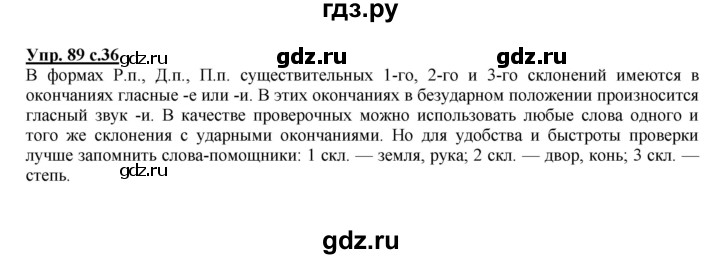 гдз.ру

Упр. 89 с.36 gdz.ru gdz.ru gdz.ru

В формах Р.п., Д.п., П.п. существительных 1-го, 2-го и 3-го склонений имеются в окончаниях гласные -е или -и. В этих окончаниях в безударном положении произносится гласный звук -и. В качестве проверочных можно использовать любые слова одного и того же склонения с ударными окончаниями. Но для удобства и быстроты проверки лучше запомнить слова-помощники: 1 скл. — земля, рука; 2 скл. — двор, конь; 3 скл. — степь.

gdz.ru

gdz.ru